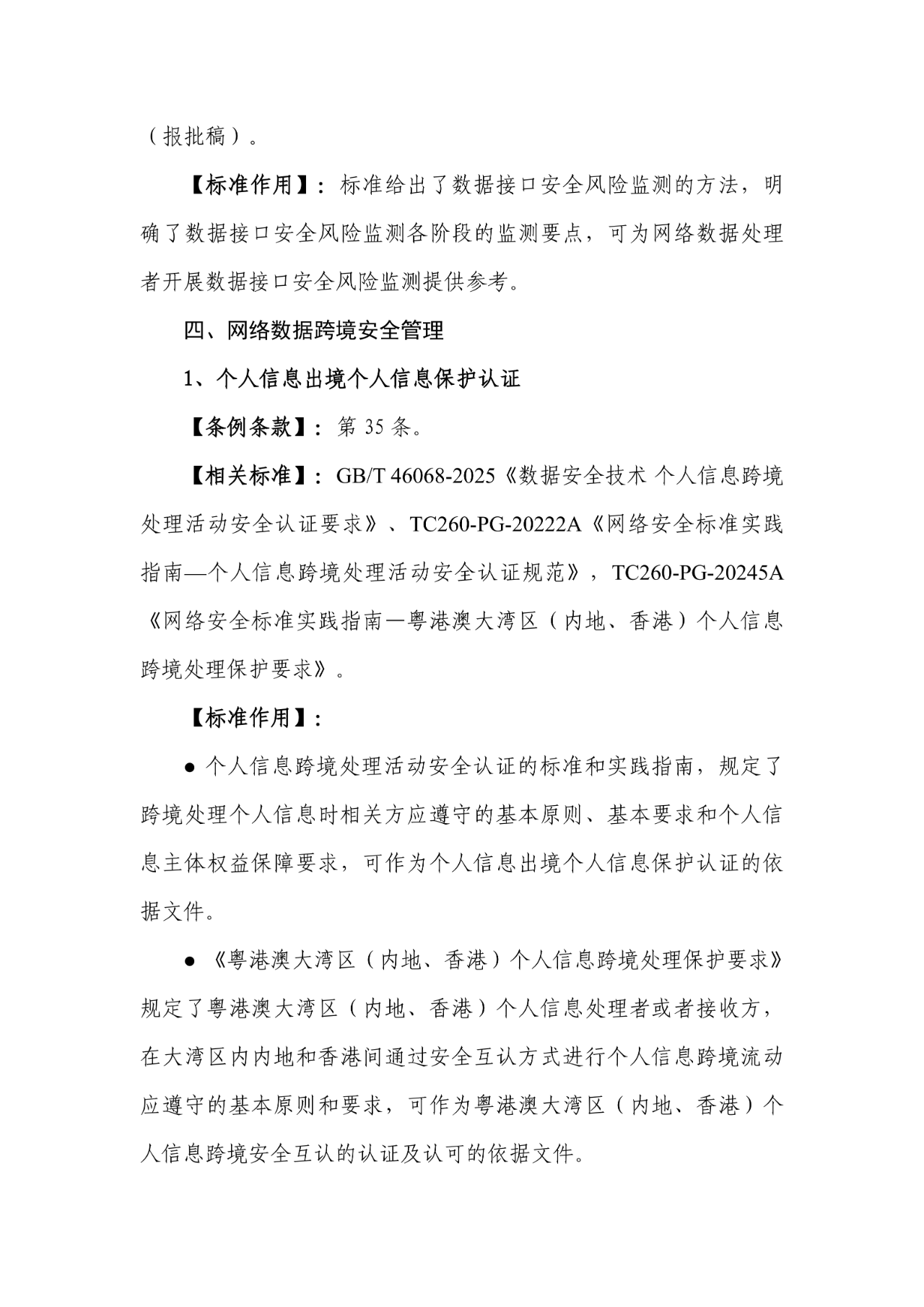 （报批稿）。

【标准作用】：标准给出了数据接口安全风险监测的方法，明确了数据接口安全风险监测各阶段的监测要点，可为网络数据处理者开展数据接口安全风险监测提供参考。

四、网络数据跨境安全管理

1、个人信息出境个人信息保护认证

【条例条款】：第 35 条。

【相关标准】：GB/T 46068-2025《数据安全技术 个人信息跨境处理活动安全认证要求》、TC260-PG-20222A《网络安全标准实践指南—个人信息跨境处理活动安全认证规范》，TC260-PG-20245A《网络安全标准实践指南—粤港澳大湾区（内地、香港）个人信息跨境处理保护要求》。

【标准作用】：

● 个人信息跨境处理活动安全认证的标准和实践指南，规定了跨境处理个人信息时相关方应遵守的基本原则、基本要求和个人信息主体权益保障要求，可作为个人信息出境个人信息保护认证的依据文件。

● 《粤港澳大湾区（内地、香港）个人信息跨境处理保护要求》规定了粤港澳大湾区（内地、香港）个人信息处理者或者接收方，在大湾区内内地和香港间通过安全互认方式进行个人信息跨境流动应遵守的基本原则和要求，可作为粤港澳大湾区（内地、香港）个人信息跨境安全互认的认证及认可的依据文件。